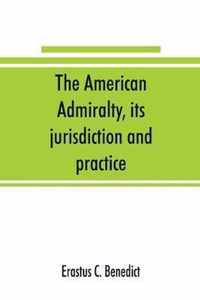 The American Admiralty, its jurisdiction and practice

Erastus C. Benedict